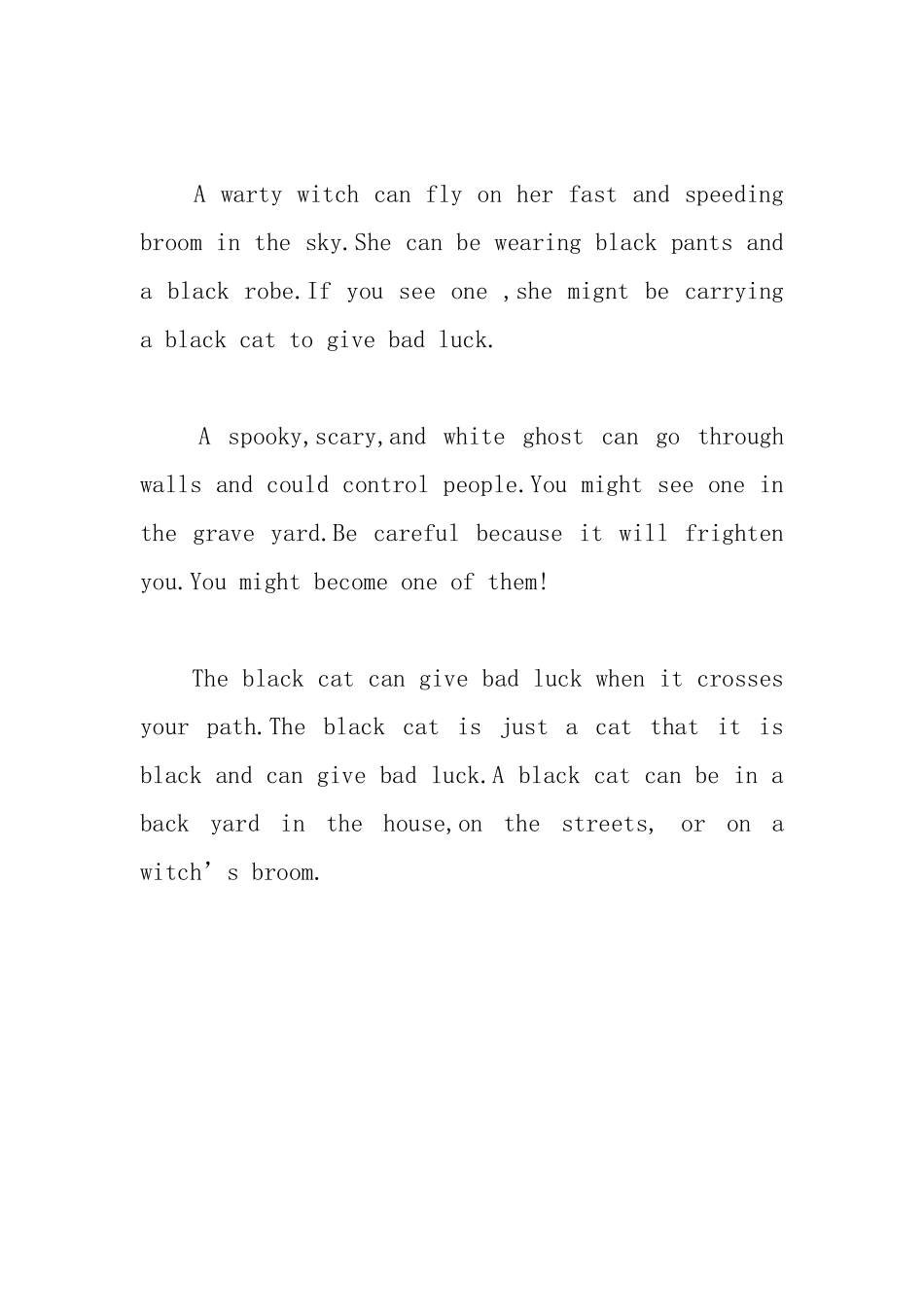 A warty witch can fly on her fast and speeding broom in the sky.She can be wearing black pants and a black robe.If you see one ,she mignt be carrying a black cat to give bad luck.

A spooky,scary,and white ghost can go through walls and could control people.You might see one in the grave yard.Be careful because it will frighten you.You might become one of them!

The black cat can give bad luck when it crosses your path.The black cat is just a cat that it is black and can give bad luck.A black cat can be in a back yard in the house,on the streets, or on a witch’s broom.